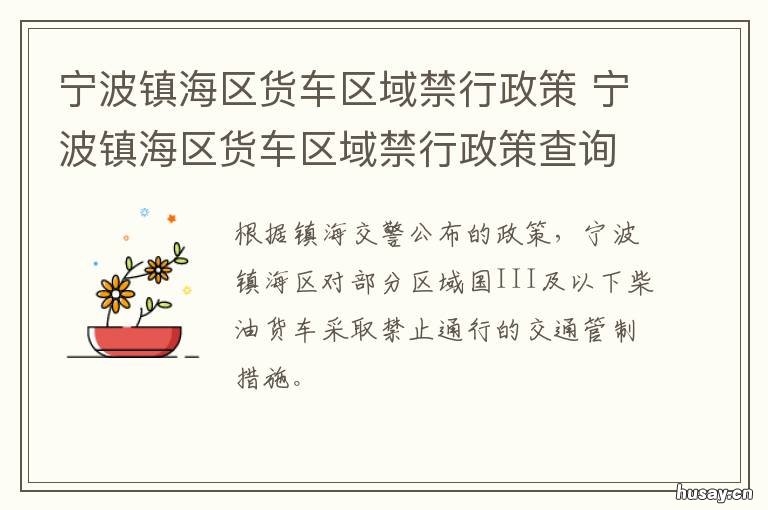 宁波镇海区货车区域禁行政策 宁波镇海区货车区域禁行政策查询

根据镇海交警公布的政策，宁波镇海区对部分区域国III及以下柴油货车采取禁止通行的交通管制措施。

husay.cn